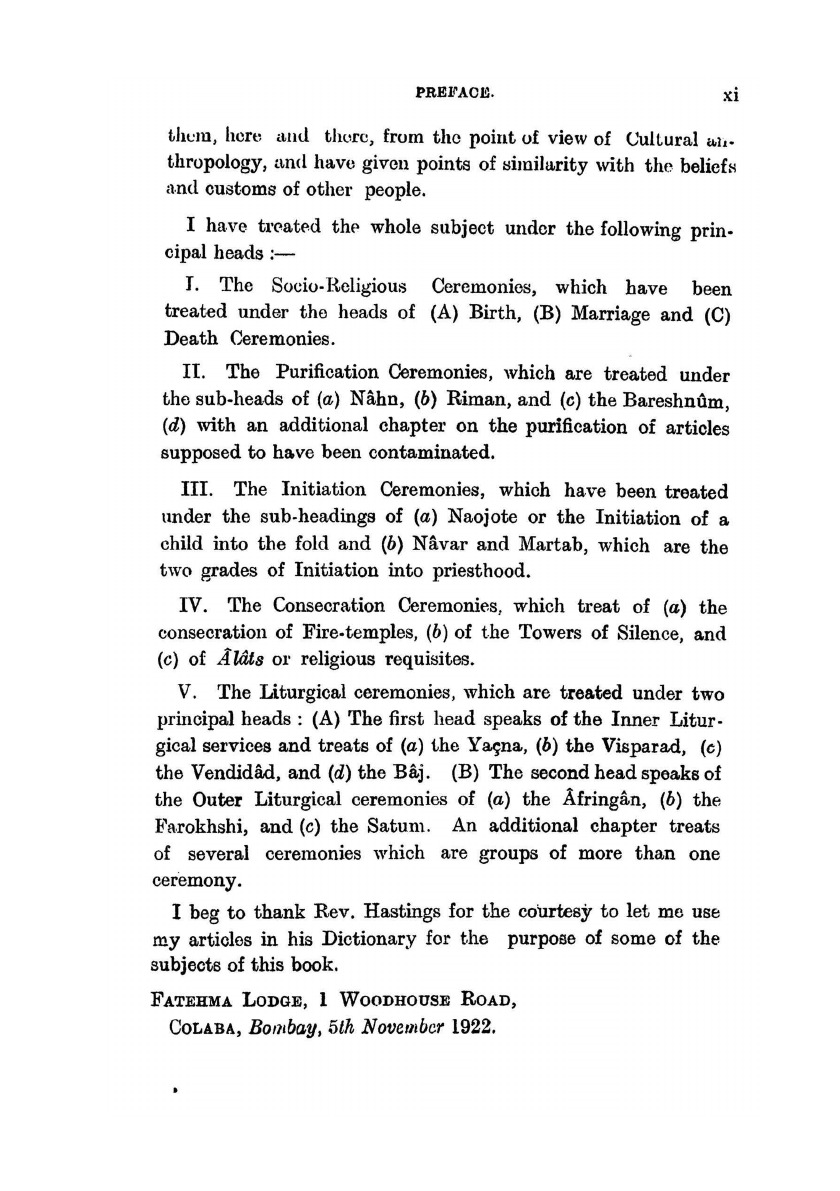 PREFACE. xi

them, here and there, from the point of view of Cultural anthropology, and have given points of similarity with the beliefs and customs of other people.

I have treated the whole subject under the following principal heads :—

I. The Socio-Religious Ceremonies, which have been treated under the heads of (A) Birth, (B) Marriage and (C) Death Ceremonies.

II. The Purification Ceremonies, which are treated under the sub-heads of (a) Nâhn, (b) Riman, and (c) the Bareshnûm, (d) with an additional chapter on the purification of articles supposed to have been contaminated.

III. The Initiation Ceremonies, which have been treated under the sub-headings of (a) Naojote or the Initiation of a child into the fold and (b) Nâvar and Martab, which are the two grades of Initiation into priesthood.

IV. The Consecration Ceremonies, which treat of (a) the consecration of Fire-temples, (b) of the Towers of Silence, and (c) of Âlâts or religious requisites.

V. The Liturgical ceremonies, which are treated under two principal heads : (A) The first head speaks of the Inner Liturgical services and treats of (a) the Yaçna, (b) the Visparad, (c) the Vendidâd, and (d) the Bâj. (B) The second head speaks of the Outer Liturgical ceremonies of (a) the Âfringân, (b) the Farokhshi, and (c) the Satum. An additional chapter treats of several ceremonies which are groups of more than one ceremony.

I beg to thank Rev. Hastings for the courtesy to let me use my articles in his Dictionary for the purpose of some of the subjects of this book.

FATEHMA LODGE, 1 WOODHOUSE ROAD,
COLABA, Bombay, 5th November 1922.